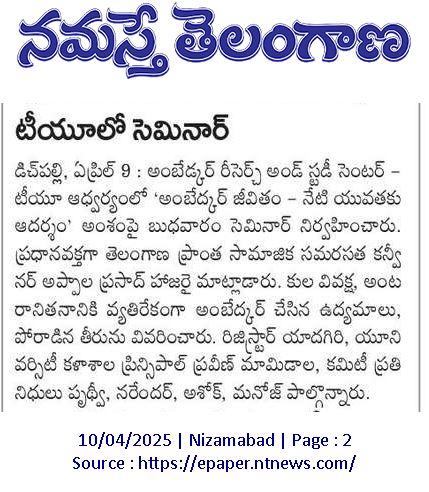 నమస్తే తెలంగాణ

టీయూలో సెమినార్

డిచ్‌పల్లి, ఏప్రిల్ 9 : అంబేద్కర్ రీసెర్చ్ అండ్ స్టడీ సెంటర్ – టీయూ ఆధ్వర్యంలో 'అంబేద్కర్ జీవితం – నేటి యువతకు ఆదర్శం' అంశంపై బుధవారం సెమినార్ నిర్వహించారు. ప్రధానవక్తగా తెలంగాణ ప్రాంత సామాజిక సమరసత కన్వీనర్ అప్పాల ప్రసాద్ హాజరై మాట్లాడారు. కుల వివక్ష, అంటరానితనానికి వ్యతిరేకంగా అంబేద్కర్ చేసిన ఉద్యమాలు, పోరాడిన తీరును వివరించారు. రిజిస్ట్రార్ యాదగిరి, యూనివర్సిటీ కళాశాల ప్రిన్సిపాల్ ప్రవీణ్ మామిడాల, కమిటీ ప్రతినిధులు పృథ్వీ, నరేందర్, అశోక్, మనోజ్ పాల్గొన్నారు.

10/04/2025 | Nizamabad | Page : 2
Source : https://epaper.ntnews.com/